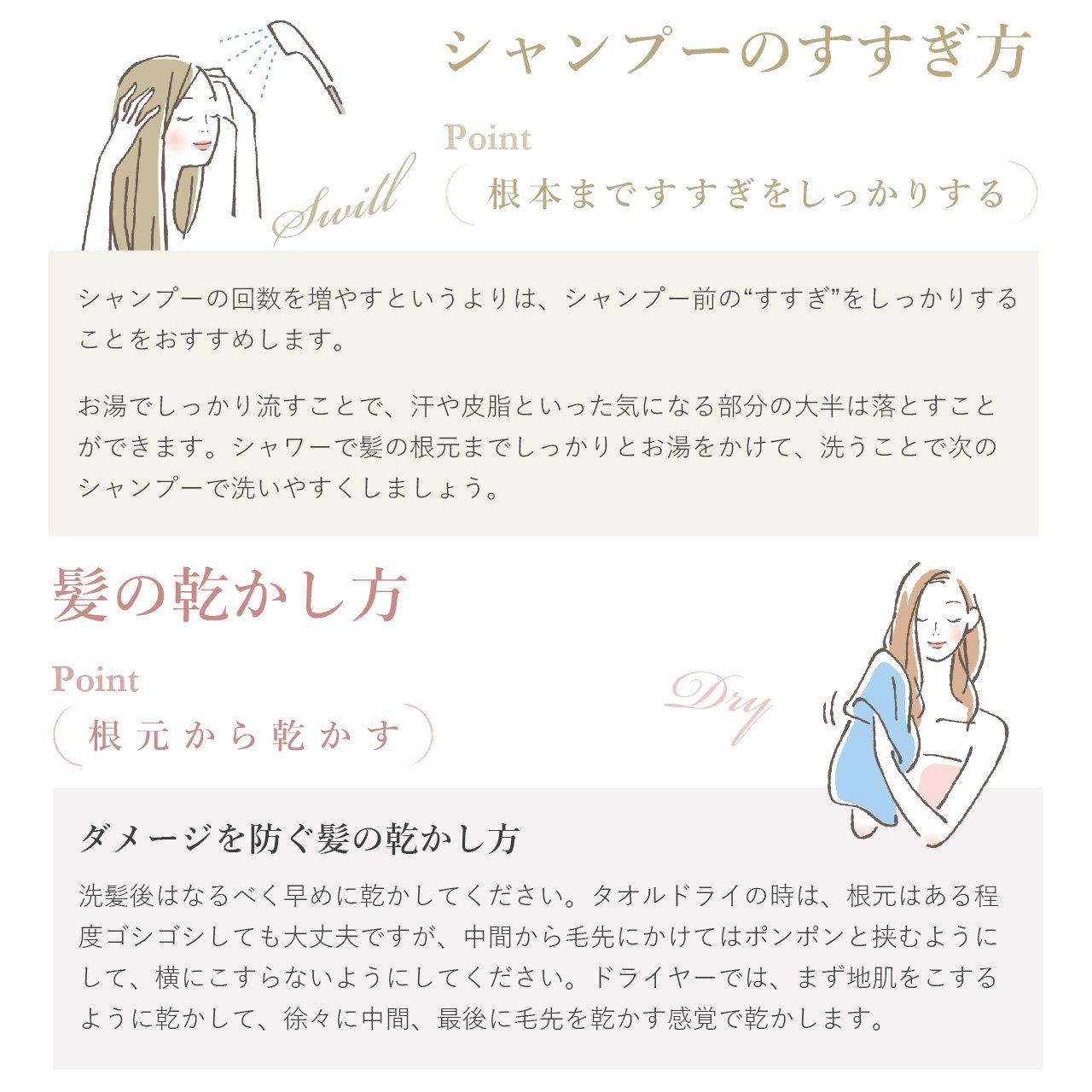 シャンプーのすすぎ方

Swill

Point

根本まですすぎをしっかりする

シャンプーの回数を増やすというよりは、シャンプー前の“すすぎ”をしっかりすることをおすすめします。

お湯でしっかり流すことで、汗や皮脂といった気になる部分の大半は落とすことができます。シャワーで髪の根元までしっかりとお湯をかけて、洗うことで次のシャンプーで洗いやすくしましょう。

髪の乾かし方

Point

根元から乾かす

Dry

ダメージを防ぐ髪の乾かし方

洗髪後はなるべく早めに乾かしてください。タオルドライの時は、根元はある程度ゴシゴシしても大丈夫ですが、中間から毛先にかけてはポンポンと挟むようにして、横にこすらないようにしてください。ドライヤーでは、まず地肌をこするように乾かして、徐々に中間、最後に毛先を乾かす感覚で乾かします。